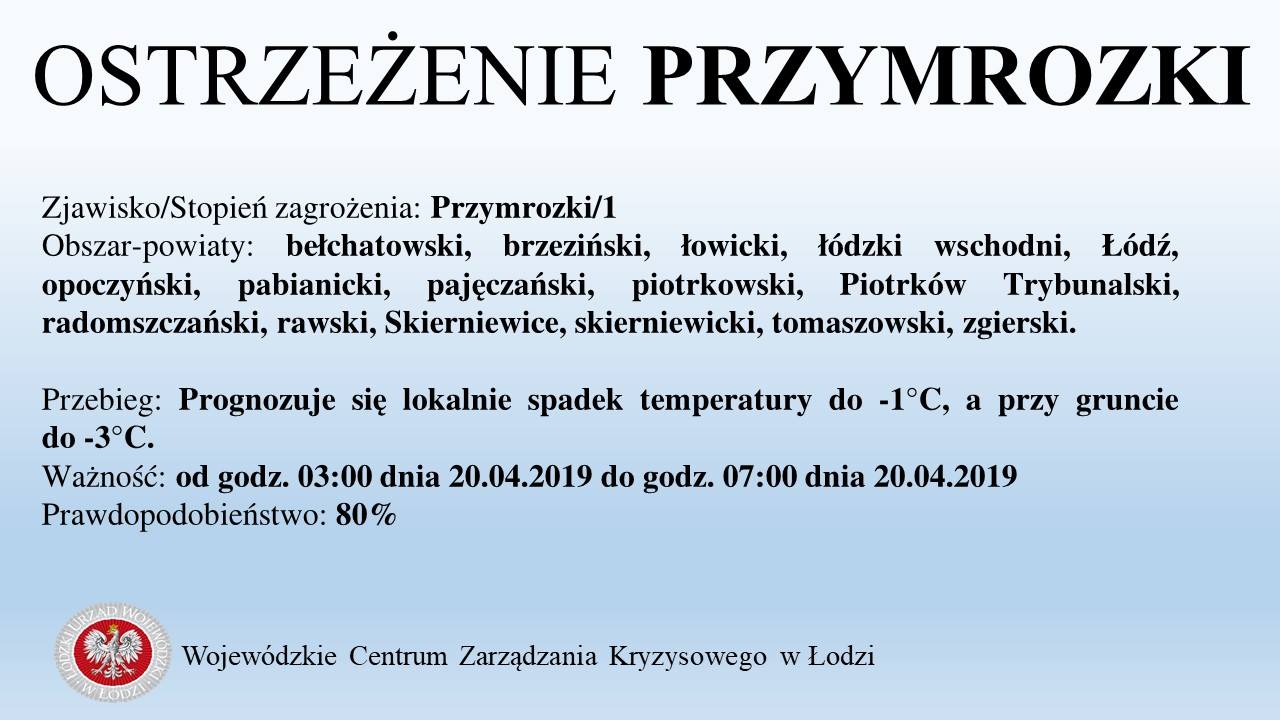 OSTRZEŻENIE PRZYMROZKI

Zjawisko/Stopień zagrożenia: Przymrozki/1
Obszar-powiaty: bełchatowski, brzeziński, łowicki, łódzki wschodni, Łódź, opoczyński, pabianicki, pajęczański, piotrkowski, Piotrków Trybunalski, radomszczański, rawski, Skierniewice, skierniewicki, tomaszowski, zgierski.

Przebieg: Prognozuje się lokalnie spadek temperatury do -1°C, a przy gruncie do -3°C.
Ważność: od godz. 03:00 dnia 20.04.2019 do godz. 07:00 dnia 20.04.2019
Prawdopodobieństwo: 80%

ŁÓDZKI URZĄD WOJEWÓDZKI W ŁODZI

Wojewódzkie Centrum Zarządzania Kryzysowego w Łodzi